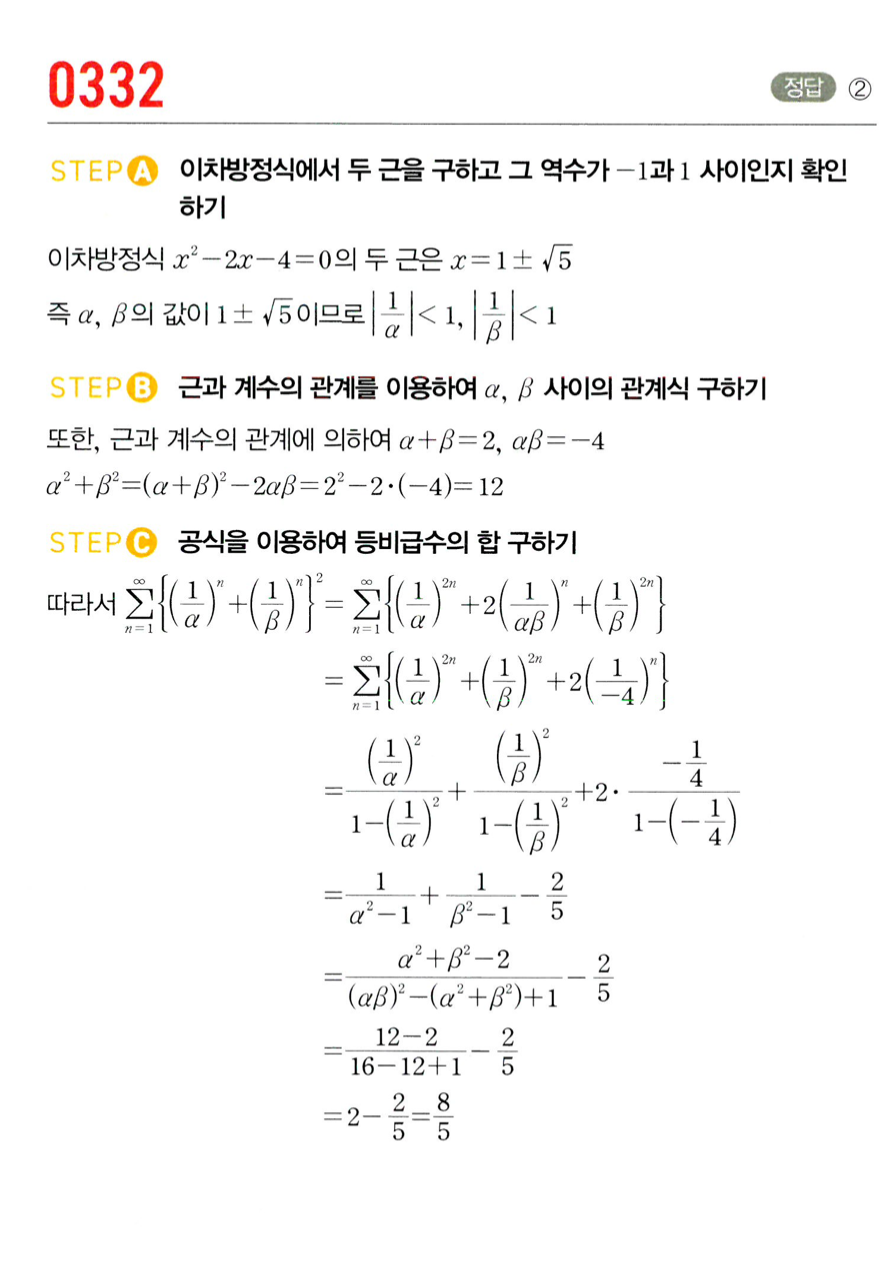 0332

정답 ②

STEP A 이차방정식에서 두 근을 구하고 그 역수가 $-1$과 $1$ 사이인지 확인하기

이차방정식 $x^2-2x-4=0$의 두 근은 $x=1\pm\sqrt{5}$

즉 $\alpha$, $\beta$의 값이 $1\pm\sqrt{5}$이므로 $\left|\frac{1}{\alpha}\right|<1$, $\left|\frac{1}{\beta}\right|<1$

STEP B 근과 계수의 관계를 이용하여 $\alpha$, $\beta$ 사이의 관계식 구하기

또한, 근과 계수의 관계에 의하여 $\alpha+\beta=2$, $\alpha\beta=-4$

$\alpha^2+\beta^2=(\alpha+\beta)^2-2\alpha\beta=2^2-2\cdot(-4)=12$

STEP C 공식을 이용하여 등비급수의 합 구하기

따라서 $\sum_{n=1}^{\infty}\left\{\left(\frac{1}{\alpha}\right)^n+\left(\frac{1}{\beta}\right)^n\right\}^2=\sum_{n=1}^{\infty}\left\{\left(\frac{1}{\alpha}\right)^{2n}+2\left(\frac{1}{\alpha\beta}\right)^n+\left(\frac{1}{\beta}\right)^{2n}\right\}$

$=\sum_{n=1}^{\infty}\left\{\left(\frac{1}{\alpha}\right)^{2n}+\left(\frac{1}{\beta}\right)^{2n}+2\left(\frac{1}{-4}\right)^n\right\}$

$=\frac{\left(\frac{1}{\alpha}\right)^2}{1-\left(\frac{1}{\alpha}\right)^2}+\frac{\left(\frac{1}{\beta}\right)^2}{1-\left(\frac{1}{\beta}\right)^2}+2\cdot\frac{-\frac{1}{4}}{1-\left(-\frac{1}{4}\right)}$

$=\frac{1}{\alpha^2-1}+\frac{1}{\beta^2-1}-\frac{2}{5}$

$=\frac{\alpha^2+\beta^2-2}{(\alpha\beta)^2-(\alpha^2+\beta^2)+1}-\frac{2}{5}$

$=\frac{12-2}{16-12+1}-\frac{2}{5}$

$=2-\frac{2}{5}=\frac{8}{5}$